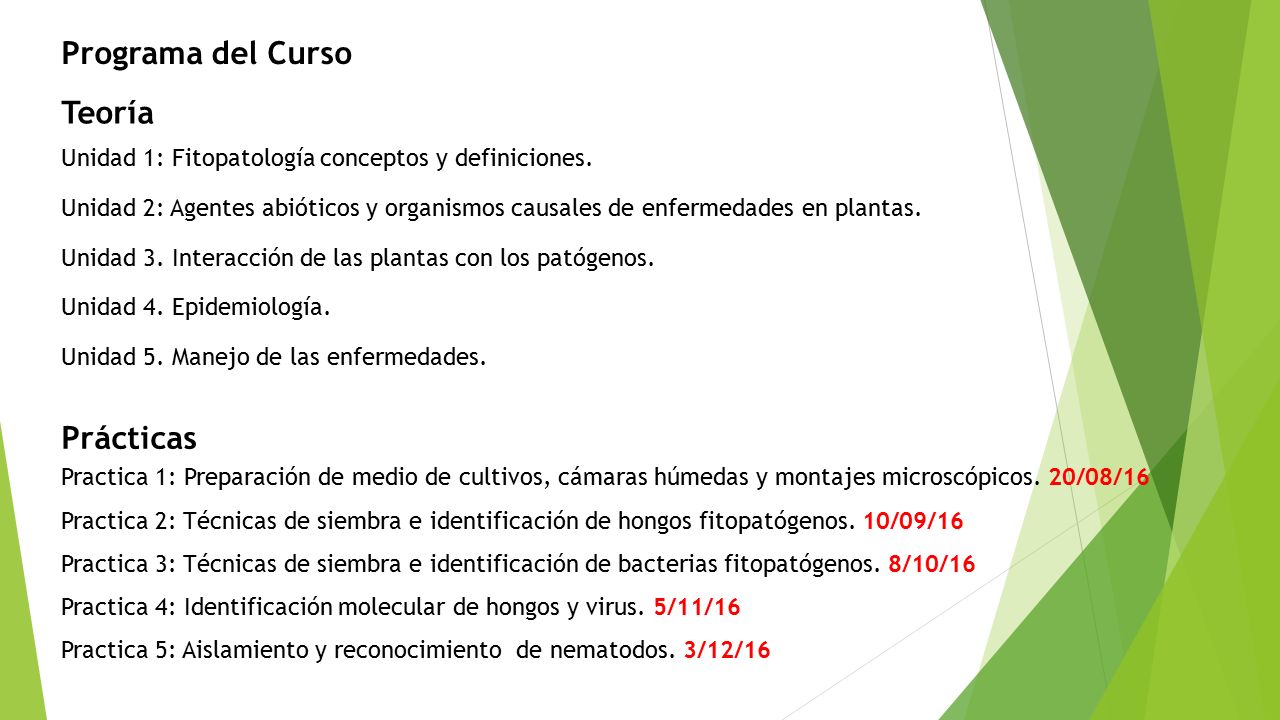 Programa del Curso

Teoría

Unidad 1: Fitopatología conceptos y definiciones.

Unidad 2: Agentes abióticos y organismos causales de enfermedades en plantas.

Unidad 3. Interacción de las plantas con los patógenos.

Unidad 4. Epidemiología.

Unidad 5. Manejo de las enfermedades.

Prácticas

Practica 1: Preparación de medio de cultivos, cámaras húmedas y montajes microscópicos. 20/08/16

Practica 2: Técnicas de siembra e identificación de hongos fitopatógenos. 10/09/16

Practica 3: Técnicas de siembra e identificación de bacterias fitopatógenos. 8/10/16

Practica 4: Identificación molecular de hongos y virus. 5/11/16

Practica 5: Aislamiento y reconocimiento de nematodos. 3/12/16